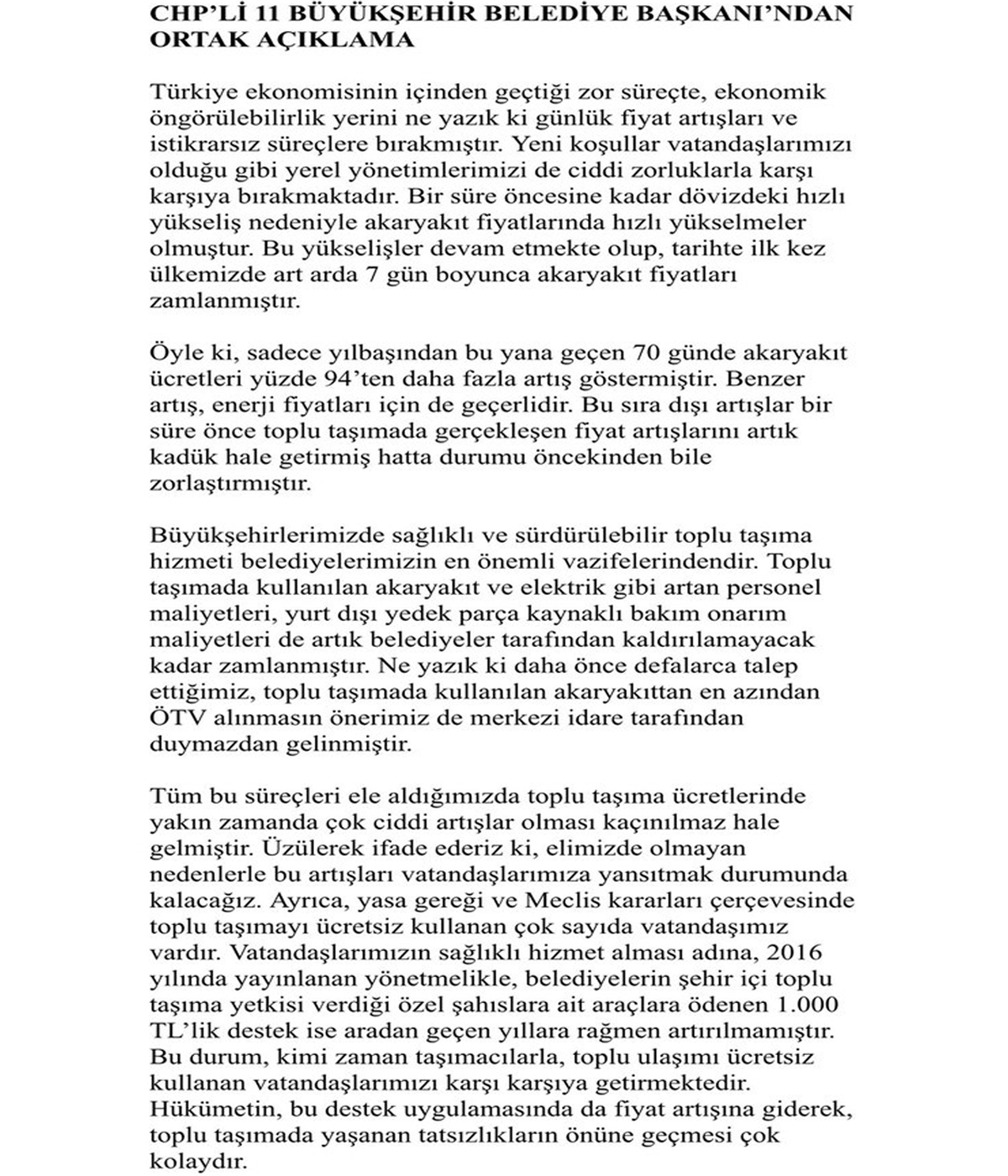 CHP'Lİ 11 BÜYÜKŞEHİR BELEDİYE BAŞKANI'NDAN ORTAK AÇIKLAMA

Türkiye ekonomisinin içinden geçtiği zor süreçte, ekonomik öngörülebilirlik yerini ne yazık ki günlük fiyat artışları ve istikrarsız süreçlere bırakmıştır. Yeni koşullar vatandaşlarımızı olduğu gibi yerel yönetimlerimizi de ciddi zorluklarla karşı karşıya bırakmaktadır. Bir süre öncesine kadar dövizdeki hızlı yükseliş nedeniyle akaryakıt fiyatlarında hızlı yükselmeler olmuştur. Bu yükselişler devam etmekte olup, tarihte ilk kez ülkemizde art arda 7 gün boyunca akaryakıt fiyatları zamlanmıştır.

Öyle ki, sadece yılbaşından bu yana geçen 70 günde akaryakıt ücretleri yüzde 94'ten daha fazla artış göstermiştir. Benzer artış, enerji fiyatları için de geçerlidir. Bu sıra dışı artışlar bir süre önce toplu taşımada gerçekleşen fiyat artışlarını artık kadük hale getirmiş hatta durumu öncekinden bile zorlaştırmıştır.

Büyükşehirlerimizde sağlıklı ve sürdürülebilir toplu taşıma hizmeti belediyelerimizin en önemli vazifelerindendir. Toplu taşımada kullanılan akaryakıt ve elektrik gibi artan personel maliyetleri, yurt dışı yedek parça kaynaklı bakım onarım maliyetleri de artık belediyeler tarafından kaldırılamayacak kadar zamlanmıştır. Ne yazık ki daha önce defalarca talep ettiğimiz, toplu taşımada kullanılan akaryakıttan en azından ÖTV alınmasın önerimiz de merkezi idare tarafından duymazdan gelinmiştir.

Tüm bu süreçleri ele aldığımızda toplu taşıma ücretlerinde yakın zamanda çok ciddi artışlar olması kaçınılmaz hale gelmiştir. Üzülerek ifade ederiz ki, elimizde olmayan nedenlerle bu artışları vatandaşlarımıza yansıtmak durumunda kalacağız. Ayrıca, yasa gereği ve Meclis kararları çerçevesinde toplu taşımayı ücretsiz kullanan çok sayıda vatandaşımız vardır. Vatandaşlarımızın sağlıklı hizmet alması adına, 2016 yılında yayınlanan yönetmelikle, belediyelerin şehir içi toplu taşıma yetkisi verdiği özel şahıslara ait araçlara ödenen 1.000 TL'lik destek ise aradan geçen yıllara rağmen artırılmamıştır. Bu durum, kimi zaman taşımacılarla, toplu ulaşımı ücretsiz kullanan vatandaşlarımızı karşı karşıya getirmektedir. Hükümetin, bu destek uygulamasında da fiyat artışına giderek, toplu taşımada yaşanan tatsızlıkların önüne geçmesi çok kolaydır.